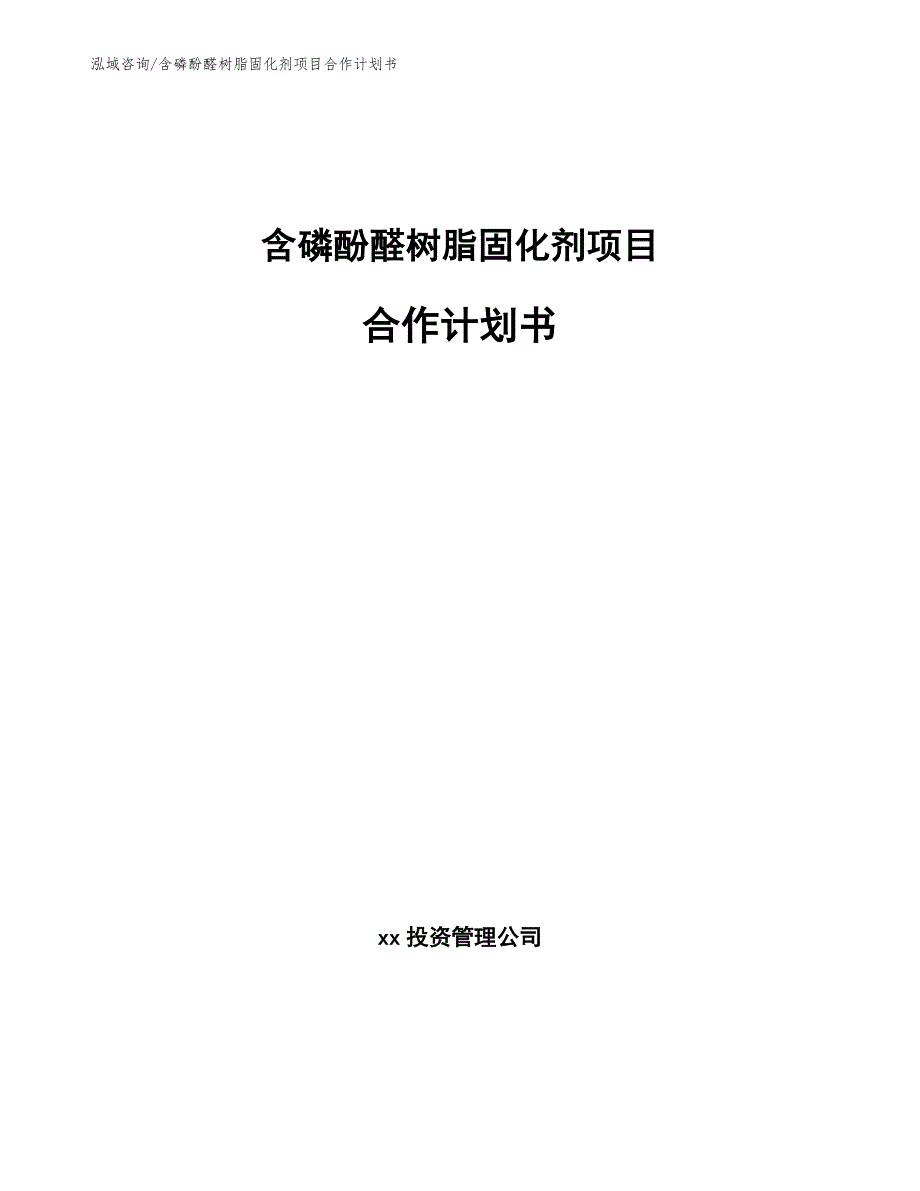 泓域咨询/含磷酚醛树脂固化剂项目合作计划书

含磷酚醛树脂固化剂项目

合作计划书

xx 投资管理公司